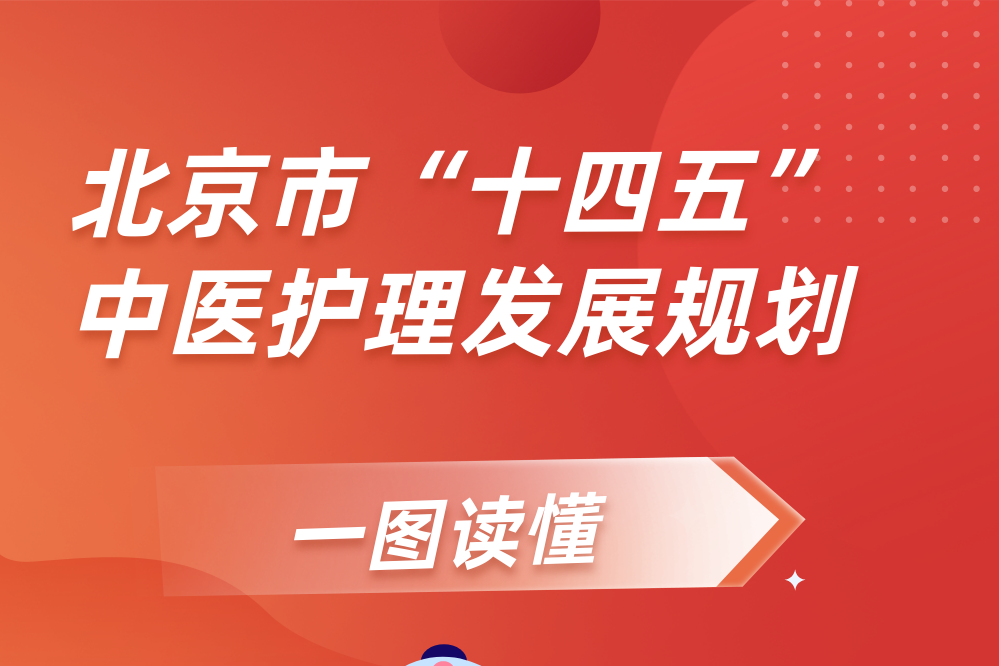 北京市“十四五”
中医护理发展规划

一图读懂